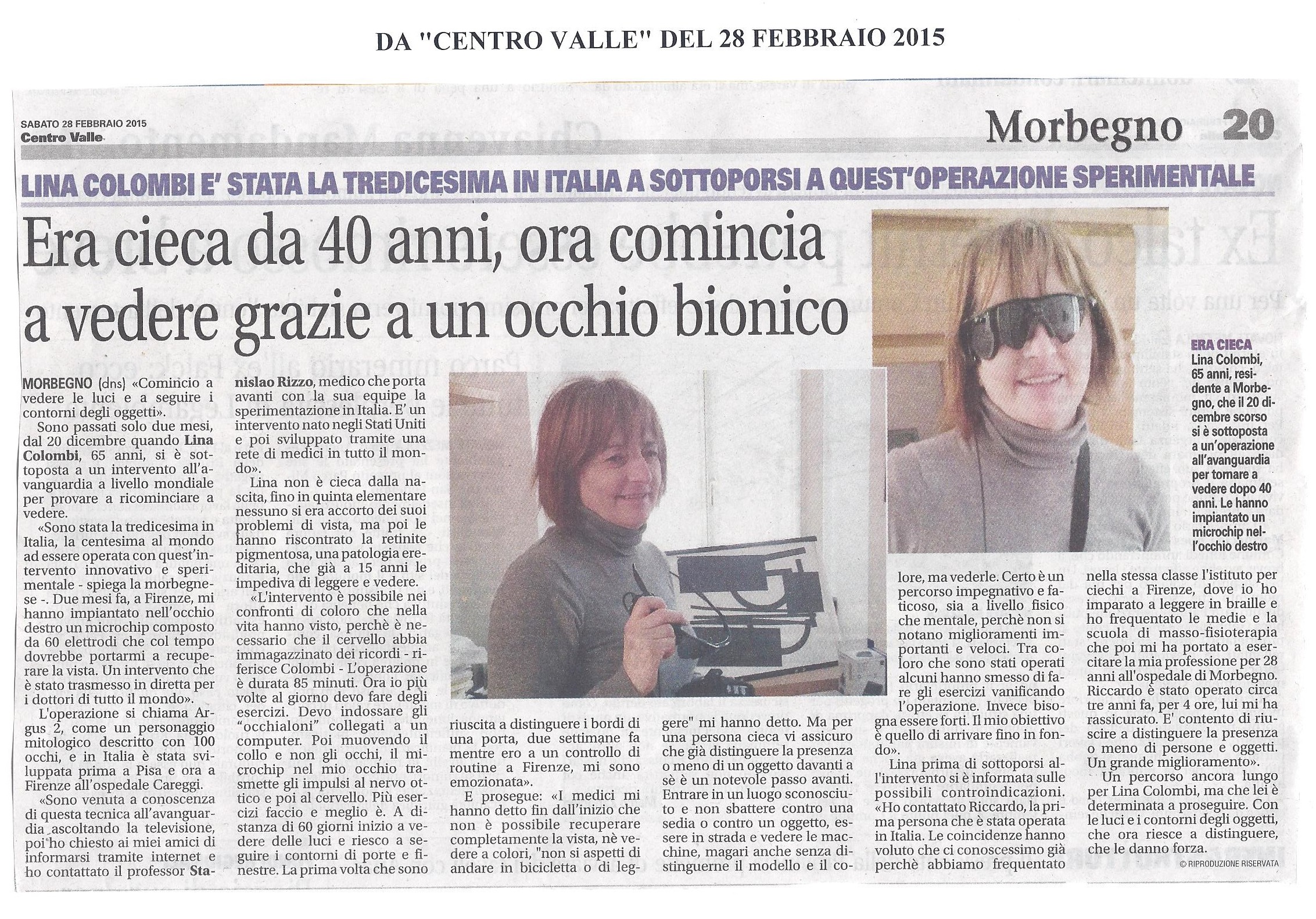 DA "CENTRO VALLE" DEL 28 FEBBRAIO 2015

SABATO 28 FEBBRAIO 2015
Centro Valle

Morbegno 20

LINA COLOMBI E' STATA LA TREDICESIMA IN ITALIA A SOTTOPORSI A QUEST'OPERAZIONE SPERIMENTALE

Era cieca da 40 anni, ora comincia a vedere grazie a un occhio bionico

MORBEGNO (dns) «Comincio a vedere le luci e a seguire i contorni degli oggetti».

Sono passati solo due mesi, dal 20 dicembre quando Lina Colombi, 65 anni, si è sottoposta a un intervento all'avanguardia a livello mondiale per provare a ricominciare a vedere.

«Sono stata la tredicesima in Italia, la centesima al mondo ad essere operata con quest'intervento innovativo e sperimentale - spiega la morbegnese -. Due mesi fa, a Firenze, mi hanno impiantato nell'occhio destro un microchip composto da 60 elettrodi che col tempo dovrebbe portarmi a recuperare la vista. Un intervento che è stato trasmesso in diretta per i dottori di tutto il mondo».

L'operazione si chiama Argus 2, come un personaggio mitologico descritto con 100 occhi, e in Italia è stata sviluppata prima a Pisa e ora a Firenze all'ospedale Careggi.

«Sono venuta a conoscenza di questa tecnica all'avanguardia ascoltando la televisione, poi ho chiesto ai miei amici di informarsi tramite internet e ho contattato il professor Stanislao Rizzo, medico che porta avanti con la sua equipe la sperimentazione in Italia. E' un intervento nato negli Stati Uniti e poi sviluppato tramite una rete di medici in tutto il mondo».

Lina non è cieca dalla nascita, fino in quinta elementare nessuno si era accorto dei suoi problemi di vista, ma poi le hanno riscontrato la retinite pigmentosa, una patologia ereditaria, che già a 15 anni le impediva di leggere e vedere.

«L'intervento è possibile nei confronti di coloro che nella vita hanno visto, perchè è necessario che il cervello abbia immagazzinato dei ricordi - riferisce Colombi - L'operazione è durata 85 minuti. Ora io più volte al giorno devo fare degli esercizi. Devo indossare gli "occhialoni" collegati a un computer. Poi muovendo il collo e non gli occhi, il microchip nel mio occhio trasmette gli impulsi al nervo ottico e poi al cervello. Più esercizi faccio e meglio è. A distanza di 60 giorni inizio a vedere delle luci e riesco a seguire i contorni di porte e finestre. La prima volta che sono riuscita a distinguere i bordi di una porta, due settimane fa mentre ero a un controllo di routine a Firenze, mi sono emozionata».

E prosegue: «I medici mi hanno detto fin dall'inizio che non è possibile recuperare completamente la vista, nè vedere a colori, "non si aspetti di andare in bicicletta o di leggere" mi hanno detto. Ma per una persona cieca vi assicuro che già distinguere la presenza o meno di un oggetto davanti a sè è un notevole passo avanti. Entrare in un luogo sconosciuto e non sbattere contro una sedia o contro un oggetto, essere in strada e vedere le macchine, magari anche senza distinguerne il modello e il colore, ma vederle. Certo è un percorso impegnativo e faticoso, sia a livello fisico che mentale, perchè non si notano miglioramenti importanti e veloci. Tra coloro che sono stati operati alcuni hanno smesso di fare gli esercizi vanificando l'operazione. Invece bisogna essere forti. Il mio obiettivo è quello di arrivare fino in fondo».

Lina prima di sottoporsi all'intervento si è informata sulle possibili controindicazioni. «Ho contattato Riccardo, la prima persona che è stata operata in Italia. Le coincidenze hanno voluto che ci conoscessimo già perchè abbiamo frequentato nella stessa classe l'istituto per ciechi a Firenze, dove io ho imparato a leggere in braille e ho frequentato le medie e la scuola di masso-fisioterapia che poi mi ha portato a esercitare la mia professione per 28 anni all'ospedale di Morbegno. Riccardo è stato operato circa tre anni fa, per 4 ore, lui mi ha rassicurato. E' contento di riuscire a distinguere la presenza o meno di persone e oggetti. Un grande miglioramento».

Un percorso ancora lungo per Lina Colombi, ma che lei è determinata a proseguire. Con le luci e i contorni degli oggetti, che ora riesce a distinguere, che le danno forza.

© RIPRODUZIONE RISERVATA

ERA CIECA
Lina Colombi, 65 anni, residente a Morbegno, che il 20 dicembre scorso si è sottoposta a un'operazione all'avanguardia per tornare a vedere dopo 40 anni. Le hanno impiantato un microchip nell'occhio destro